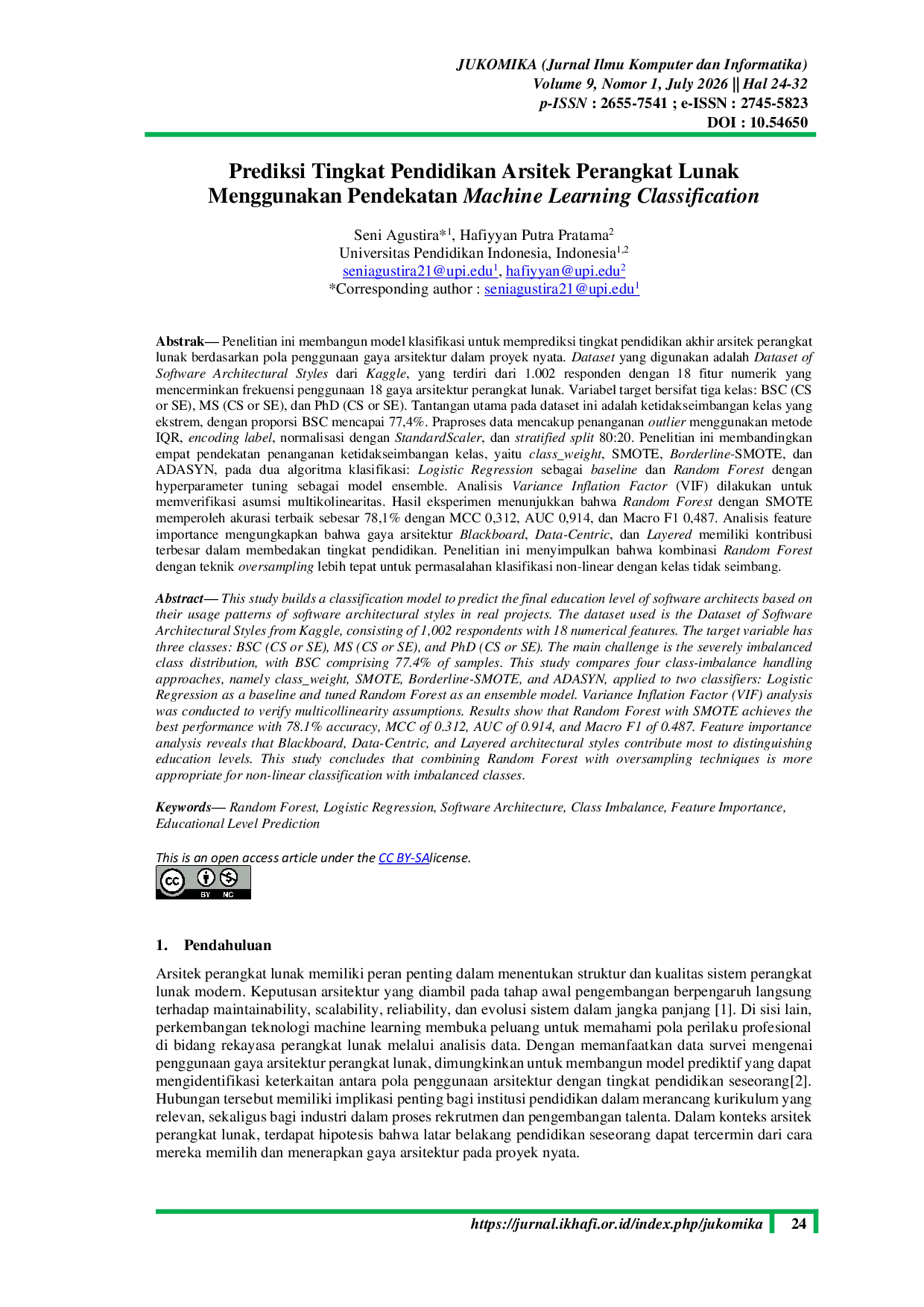 JUKOMIKA (Jurnal Ilmu Komputer dan Informatika)
Volume 9, Nomor 1, July 2026 || Hal 24-32
p-ISSN : 2655-7541 ; e-ISSN : 2745-5823
DOI : 10.54650

Prediksi Tingkat Pendidikan Arsitek Perangkat Lunak Menggunakan Pendekatan Machine Learning Classification

Seni Agustira*$^{1}$, Hafiyyan Putra Pratama$^{2}$
Universitas Pendidikan Indonesia, Indonesia$^{1,2}$
seniagustira21@upi.edu$^{1}$, hafiyyan@upi.edu$^{2}$
*Corresponding author : seniagustira21@upi.edu$^{1}$

Abstrak— Penelitian ini membangun model klasifikasi untuk memprediksi tingkat pendidikan akhir arsitek perangkat lunak berdasarkan pola penggunaan gaya arsitektur dalam proyek nyata. Dataset yang digunakan adalah Dataset of Software Architectural Styles dari Kaggle, yang terdiri dari 1.002 responden dengan 18 fitur numerik yang mencerminkan frekuensi penggunaan 18 gaya arsitektur perangkat lunak. Variabel target bersifat tiga kelas: BSC (CS or SE), MS (CS or SE), dan PhD (CS or SE). Tantangan utama pada dataset ini adalah ketidakseimbangan kelas yang ekstrem, dengan proporsi BSC mencapai 77,4%. Praproses data mencakup penanganan outlier menggunakan metode IQR, encoding label, normalisasi dengan StandardScaler, dan stratified split 80:20. Penelitian ini membandingkan empat pendekatan penanganan ketidakseimbangan kelas, yaitu class_weight, SMOTE, Borderline-SMOTE, dan ADASYN, pada dua algoritma klasifikasi: Logistic Regression sebagai baseline dan Random Forest dengan hyperparameter tuning sebagai model ensemble. Analisis Variance Inflation Factor (VIF) dilakukan untuk memverifikasi asumsi multikolinearitas. Hasil eksperimen menunjukkan bahwa Random Forest dengan SMOTE memperoleh akurasi terbaik sebesar 78,1% dengan MCC 0,312, AUC 0,914, dan Macro F1 0,487. Analisis feature importance mengungkapkan bahwa gaya arsitektur Blackboard, Data-Centric, dan Layered memiliki kontribusi terbesar dalam membedakan tingkat pendidikan. Penelitian ini menyimpulkan bahwa kombinasi Random Forest dengan teknik oversampling lebih tepat untuk permasalahan klasifikasi non-linear dengan kelas tidak seimbang.

Abstract— This study builds a classification model to predict the final education level of software architects based on their usage patterns of software architectural styles in real projects. The dataset used is the Dataset of Software Architectural Styles from Kaggle, consisting of 1,002 respondents with 18 numerical features. The target variable has three classes: BSC (CS or SE), MS (CS or SE), and PhD (CS or SE). The main challenge is the severely imbalanced class distribution, with BSC comprising 77.4% of samples. This study compares four class-imbalance handling approaches, namely class_weight, SMOTE, Borderline-SMOTE, and ADASYN, applied to two classifiers: Logistic Regression as a baseline and tuned Random Forest as an ensemble model. Variance Inflation Factor (VIF) analysis was conducted to verify multicollinearity assumptions. Results show that Random Forest with SMOTE achieves the best performance with 78.1% accuracy, MCC of 0.312, AUC of 0.914, and Macro F1 of 0.487. Feature importance analysis reveals that Blackboard, Data-Centric, and Layered architectural styles contribute most to distinguishing education levels. This study concludes that combining Random Forest with oversampling techniques is more appropriate for non-linear classification with imbalanced classes.

Keywords— Random Forest, Logistic Regression, Software Architecture, Class Imbalance, Feature Importance, Educational Level Prediction

This is an open access article under the CC BY-SAlicense.

BY NC

1. Pendahuluan

Arsitek perangkat lunak memiliki peran penting dalam menentukan struktur dan kualitas sistem perangkat lunak modern. Keputusan arsitektur yang diambil pada tahap awal pengembangan berpengaruh langsung terhadap maintainability, scalability, reliability, dan evolusi sistem dalam jangka panjang [1]. Di sisi lain, perkembangan teknologi machine learning membuka peluang untuk memahami pola perilaku profesional di bidang rekayasa perangkat lunak melalui analisis data. Dengan memanfaatkan data survei mengenai penggunaan gaya arsitektur perangkat lunak, dimungkinkan untuk membangun model prediktif yang dapat mengidentifikasi keterkaitan antara pola penggunaan arsitektur dengan tingkat pendidikan seseorang[2]. Hubungan tersebut memiliki implikasi penting bagi institusi pendidikan dalam merancang kurikulum yang relevan, sekaligus bagi industri dalam proses rekrutmen dan pengembangan talenta. Dalam konteks arsitek perangkat lunak, terdapat hipotesis bahwa latar belakang pendidikan seseorang dapat tercermin dari cara mereka memilih dan menerapkan gaya arsitektur pada proyek nyata.

https://jurnal.ikhafi.or.id/index.php/jukomika 24